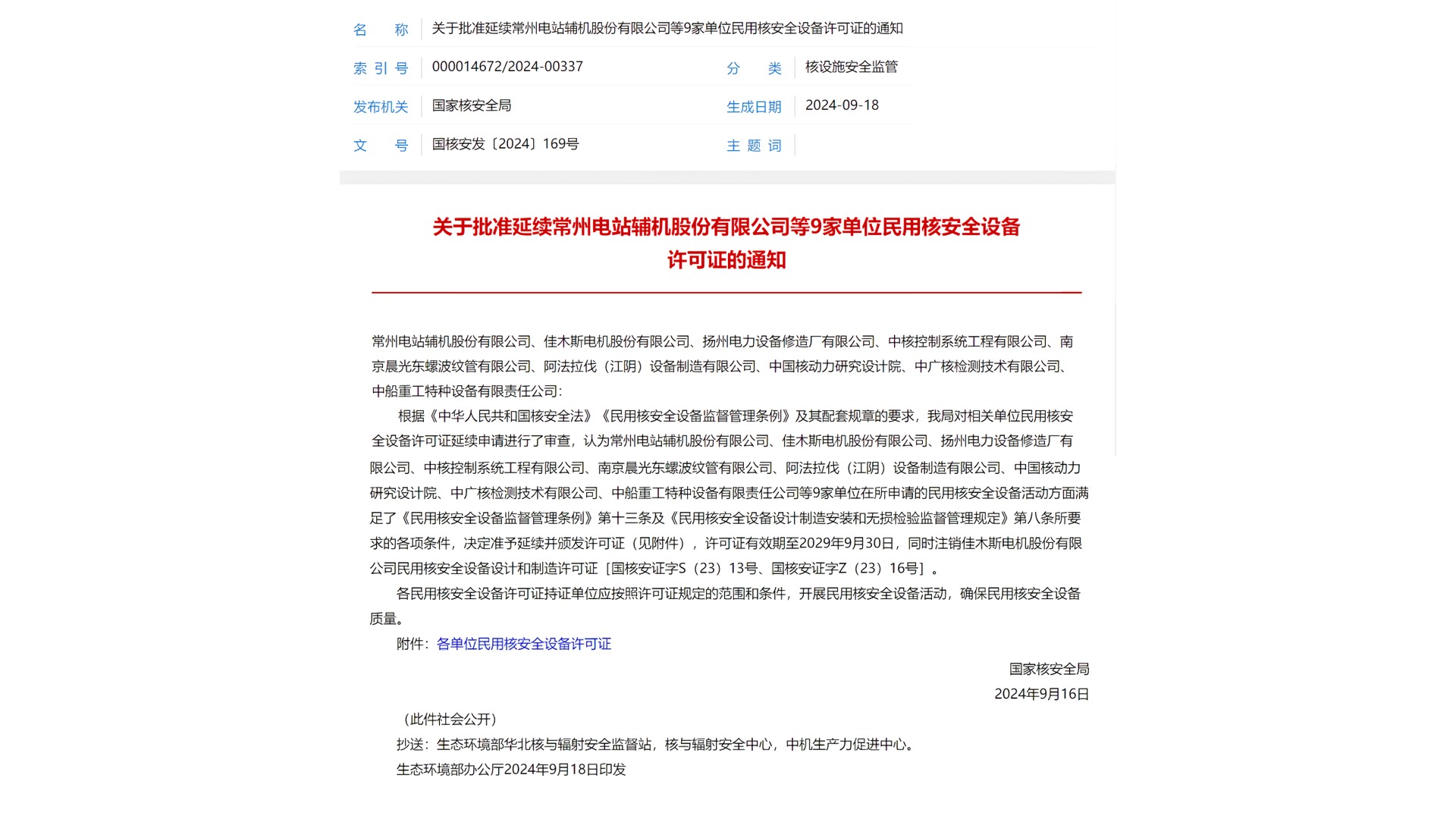 名　称　关于批准延续常州电站辅机股份有限公司等9家单位民用核安全设备许可证的通知

索 引 号　000014672/2024-00337　分　类　核设施安全监管

发布机关　国家核安全局　生成日期　2024-09-18

文　号　国核安发〔2024〕169号　主 题 词

关于批准延续常州电站辅机股份有限公司等9家单位民用核安全设备许可证的通知

常州电站辅机股份有限公司、佳木斯电机股份有限公司、扬州电力设备修造厂有限公司、中核控制系统工程有限公司、南京晨光东螺波纹管有限公司、阿法拉伐（江阴）设备制造有限公司、中国核动力研究设计院、中广核检测技术有限公司、中船重工特种设备有限责任公司：

根据《中华人民共和国核安全法》《民用核安全设备监督管理条例》及其配套规章的要求，我局对相关单位民用核安全设备许可证延续申请进行了审查，认为常州电站辅机股份有限公司、佳木斯电机股份有限公司、扬州电力设备修造厂有限公司、中核控制系统工程有限公司、南京晨光东螺波纹管有限公司、阿法拉伐（江阴）设备制造有限公司、中国核动力研究设计院、中广核检测技术有限公司、中船重工特种设备有限责任公司等9家单位在所申请的民用核安全设备活动方面满足了《民用核安全设备监督管理条例》第十三条及《民用核安全设备设计制造安装和无损检验监督管理规定》第八条所要求的各项条件，决定准予延续并颁发许可证（见附件），许可证有效期至2029年9月30日，同时注销佳木斯电机股份有限公司民用核安全设备设计和制造许可证［国核安证字S（23）13号、国核安证字Z（23）16号］。

各民用核安全设备许可证持证单位应按照许可证规定的范围和条件，开展民用核安全设备活动，确保民用核安全设备质量。

附件：各单位民用核安全设备许可证

国家核安全局
2024年9月16日

（此件社会公开）

抄送：生态环境部华北核与辐射安全监督站，核与辐射安全中心，中机生产力促进中心。

生态环境部办公厅2024年9月18日印发